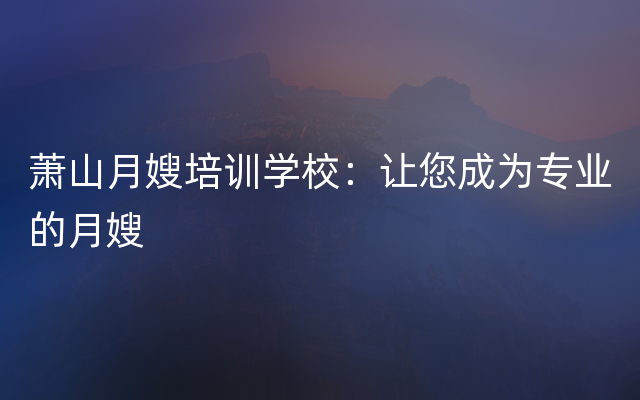 萧山月嫂培训学校：让您成为专业的月嫂